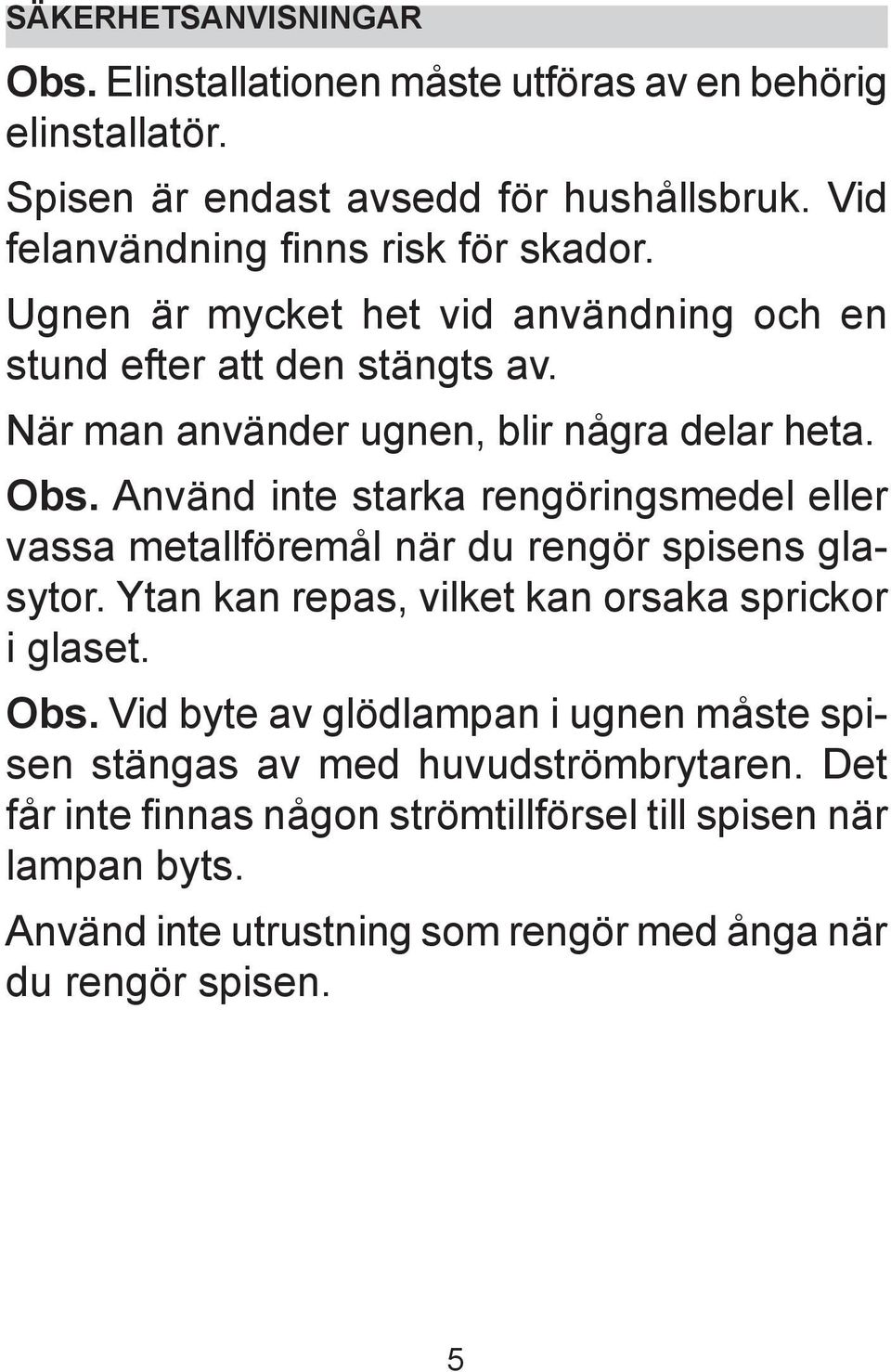 SÄKERHETSANVISNINGAR

Obs. Elinstallationen måste utföras av en behörig elinstallatör.

Spisen är endast avsedd för hushållsbruk. Vid felanvändning finns risk för skador.

Ugnen är mycket het vid användning och en stund efter att den stängts av.

När man använder ugnen, blir några delar heta.

Obs. Använd inte starka rengöringsmedel eller vassa metallföremål när du rengör spisens glasytor. Ytan kan repas, vilket kan orsaka sprickor i glaset.

Obs. Vid byte av glödlampan i ugnen måste spisen stängas av med huvudströmbrytaren. Det får inte finnas någon strömtillförsel till spisen när lampan byts.

Använd inte utrustning som rengör med ånga när du rengör spisen.

5